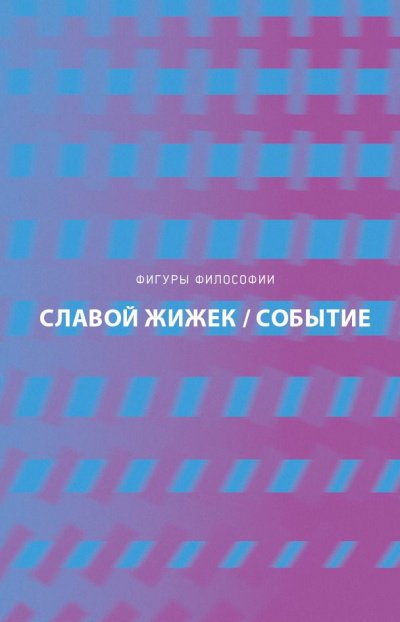 ФИГУРЫ ФИЛОСОФИИ

СЛАВОЙ ЖИЖЕК / СОБЫТИЕ